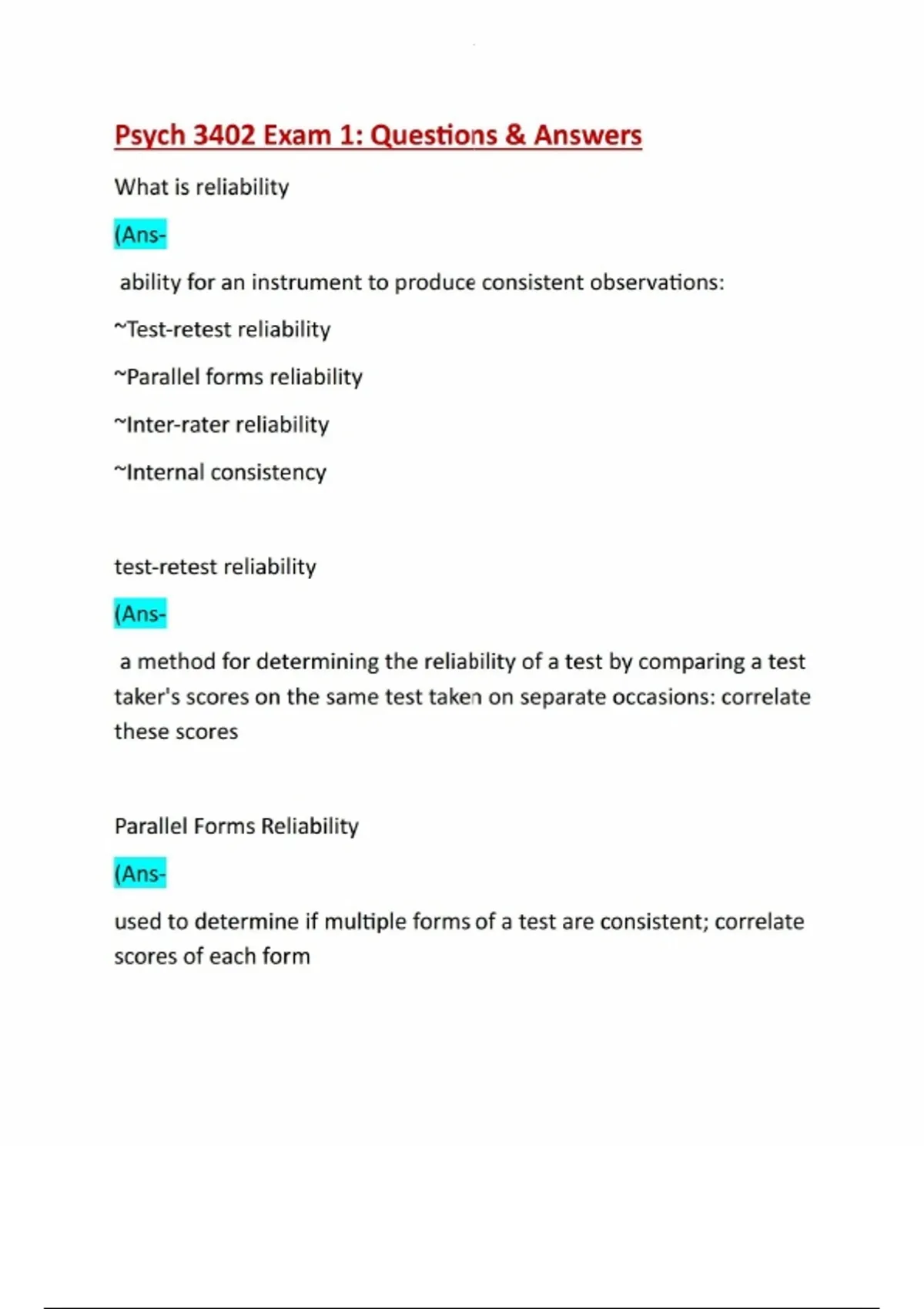 Psych 3402 Exam 1: Questions & Answers

What is reliability

(Ans-

ability for an instrument to produce consistent observations:

~Test-retest reliability

~Parallel forms reliability

~Inter-rater reliability

~Internal consistency

test-retest reliability

(Ans-

a method for determining the reliability of a test by comparing a test taker's scores on the same test taken on separate occasions: correlate these scores

Parallel Forms Reliability

(Ans-

used to determine if multiple forms of a test are consistent; correlate scores of each form